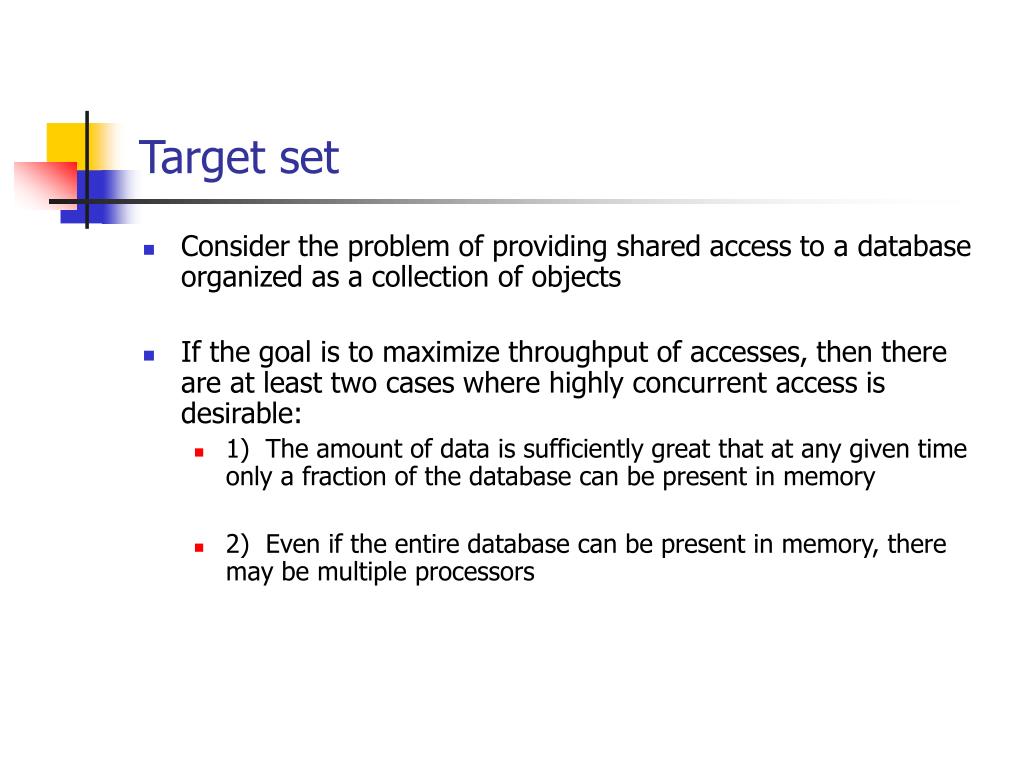 Target set

- Consider the problem of providing shared access to a database organized as a collection of objects

- If the goal is to maximize throughput of accesses, then there are at least two cases where highly concurrent access is desirable:
  - 1) The amount of data is sufficiently great that at any given time only a fraction of the database can be present in memory
  - 2) Even if the entire database can be present in memory, there may be multiple processors